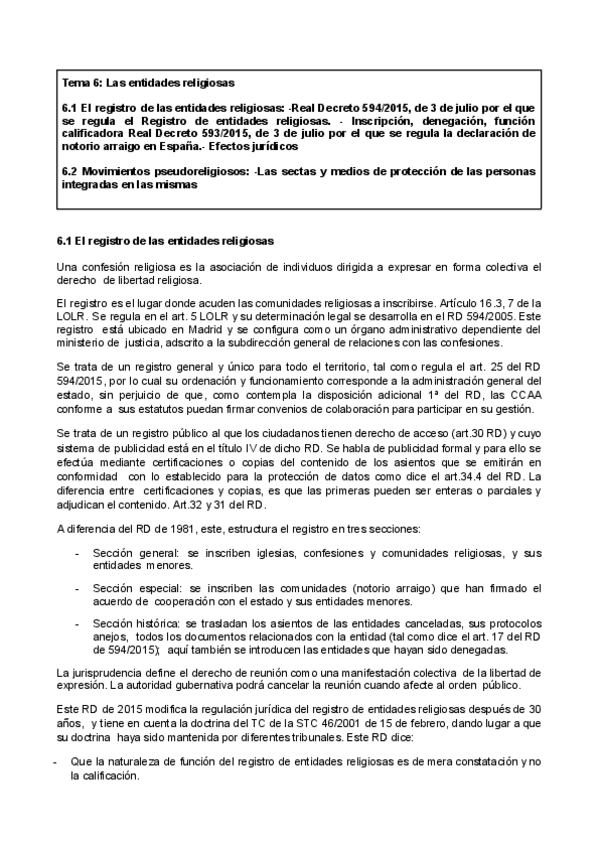 Tema 6: Las entidades religiosas

6.1 El registro de las entidades religiosas: -Real Decreto 594/2015, de 3 de julio por el que se regula el Registro de entidades religiosas. - Inscripción, denegación, función calificadora Real Decreto 593/2015, de 3 de julio por el que se regula la declaración de notorio arraigo en España.- Efectos jurídicos

6.2 Movimientos pseudoreligiosos: -Las sectas y medios de protección de las personas integradas en las mismas

6.1 El registro de las entidades religiosas

Una confesión religiosa es la asociación de individuos dirigida a expresar en forma colectiva el derecho de libertad religiosa.

El registro es el lugar donde acuden las comunidades religiosas a inscribirse. Artículo 16.3, 7 de la LOLR. Se regula en el art. 5 LOLR y su determinación legal se desarrolla en el RD 594/2005. Este registro está ubicado en Madrid y se configura como un órgano administrativo dependiente del ministerio de justicia, adscrito a la subdirección general de relaciones con las confesiones.

Se trata de un registro general y único para todo el territorio, tal como regula el art. 25 del RD 594/2015, por lo cual su ordenación y funcionamiento corresponde a la administración general del estado, sin perjuicio de que, como contempla la disposición adicional 1ª del RD, las CCAA conforme a sus estatutos puedan firmar convenios de colaboración para participar en su gestión.

Se trata de un registro público al que los ciudadanos tienen derecho de acceso (art.30 RD) y cuyo sistema de publicidad está en el título IV de dicho RD. Se habla de publicidad formal y para ello se efectúa mediante certificaciones o copias del contenido de los asientos que se emitirán en conformidad con lo establecido para la protección de datos como dice el art.34.4 del RD. La diferencia entre certificaciones y copias, es que las primeras pueden ser enteras o parciales y adjudican el contenido. Art.32 y 31 del RD.

A diferencia del RD de 1981, este, estructura el registro en tres secciones:

- Sección general: se inscriben iglesias, confesiones y comunidades religiosas, y sus entidades menores.

- Sección especial: se inscriben las comunidades (notorio arraigo) que han firmado el acuerdo de cooperación con el estado y sus entidades menores.

- Sección histórica: se trasladan los asientos de las entidades canceladas, sus protocolos anejos, todos los documentos relacionados con la entidad (tal como dice el art. 17 del RD de 594/2015); aquí también se introducen las entidades que hayan sido denegadas.

La jurisprudencia define el derecho de reunión como una manifestación colectiva de la libertad de expresión. La autoridad gubernativa podrá cancelar la reunión cuando afecte al orden público.

Este RD de 2015 modifica la regulación jurídica del registro de entidades religiosas después de 30 años, y tiene en cuenta la doctrina del TC de la STC 46/2001 de 15 de febrero, dando lugar a que su doctrina haya sido mantenida por diferentes tribunales. Este RD dice:

- Que la naturaleza de función del registro de entidades religiosas es de mera constatación y no la calificación.